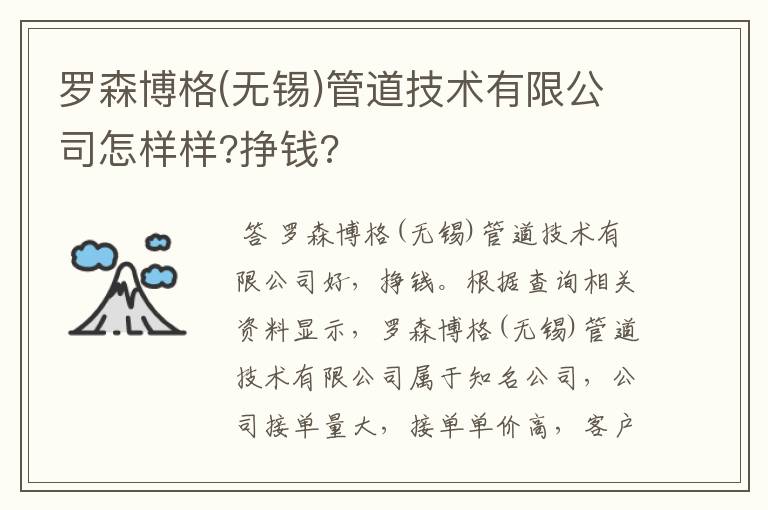 罗森博格(无锡)管道技术有限公司怎样样?挣钱?

答 罗森博格(无锡)管道技术有限公司好，挣钱。根据查询相关资料显示，罗森博格(无锡)管道技术有限公司属于知名公司，公司接单量大，接单单价高，客户